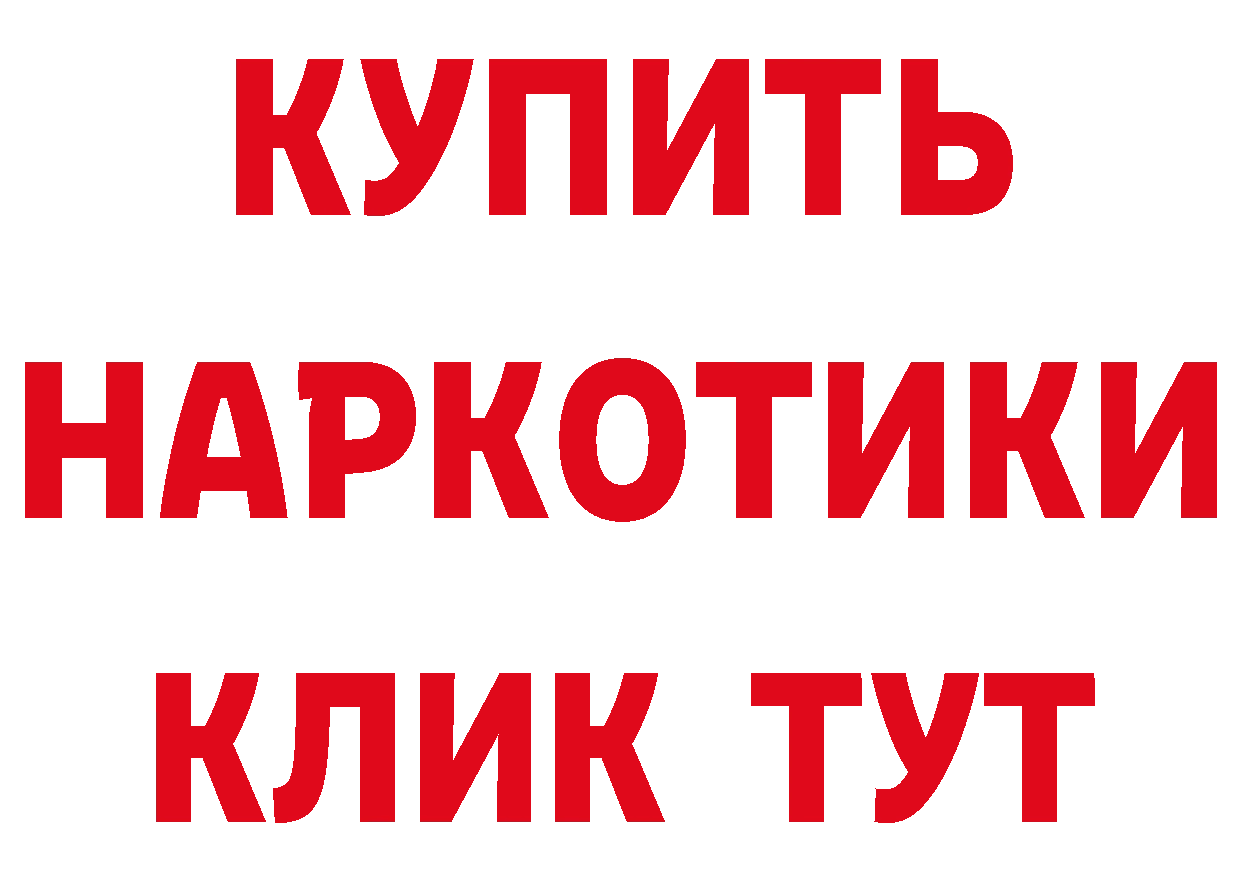 КУПИТЬ
НАРКОТИКИ
КЛИК ТУТ